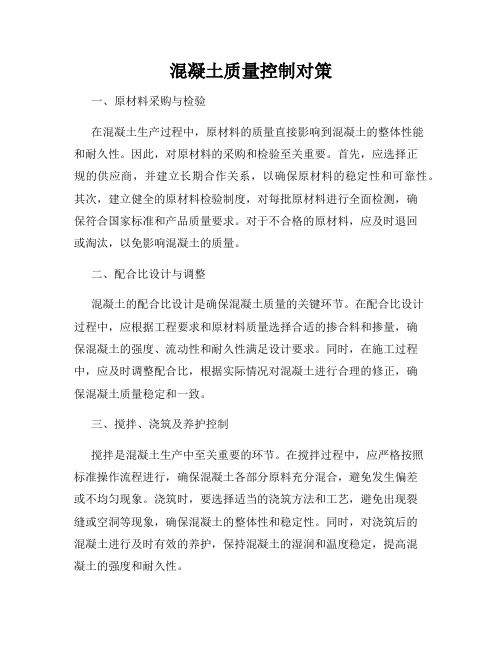 混凝土质量控制对策

一、原材料采购与检验

在混凝土生产过程中，原材料的质量直接影响到混凝土的整体性能和耐久性。因此，对原材料的采购和检验至关重要。首先，应选择正规的供应商，并建立长期合作关系，以确保原材料的稳定性和可靠性。其次，建立健全的原材料检验制度，对每批原材料进行全面检测，确保符合国家标准和产品质量要求。对于不合格的原材料，应及时退回或淘汰，以免影响混凝土的质量。

二、配合比设计与调整

混凝土的配合比设计是确保混凝土质量的关键环节。在配合比设计过程中，应根据工程要求和原材料质量选择合适的掺合料和掺量，确保混凝土的强度、流动性和耐久性满足设计要求。同时，在施工过程中，应及时调整配合比，根据实际情况对混凝土进行合理的修正，确保混凝土质量稳定和一致。

三、搅拌、浇筑及养护控制

搅拌是混凝土生产中至关重要的环节。在搅拌过程中，应严格按照标准操作流程进行，确保混凝土各部分原料充分混合，避免发生偏差或不均匀现象。浇筑时，要选择适当的浇筑方法和工艺，避免出现裂缝或空洞等现象，确保混凝土的整体性和稳定性。同时，对浇筑后的混凝土进行及时有效的养护，保持混凝土的湿润和温度稳定，提高混凝土的强度和耐久性。